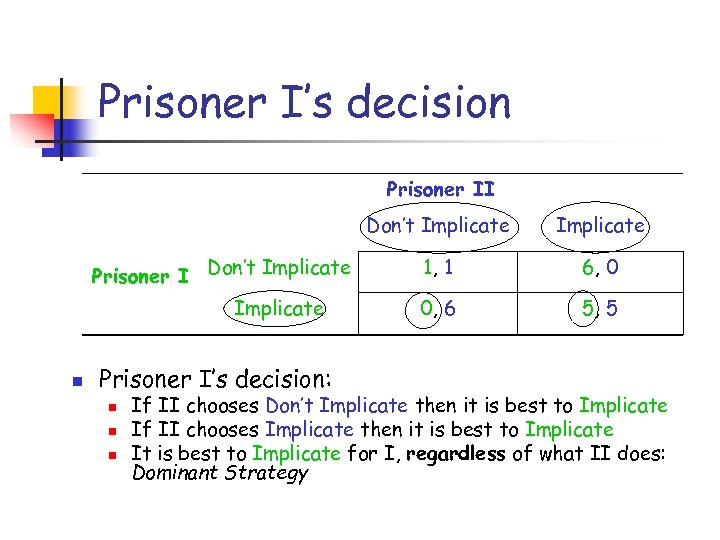 Prisoner I's decision

| | | Prisoner II | |
|---|---|---|---|
| | | Don't Implicate | Implicate |
| Prisoner I | Don't Implicate | 1, 1 | 6, 0 |
| | Implicate | 0, 6 | 5, 5 |

Prisoner I's decision:
If II chooses Don't Implicate then it is best to Implicate
If II chooses Implicate then it is best to Implicate
It is best to Implicate for I, regardless of what II does: Dominant Strategy